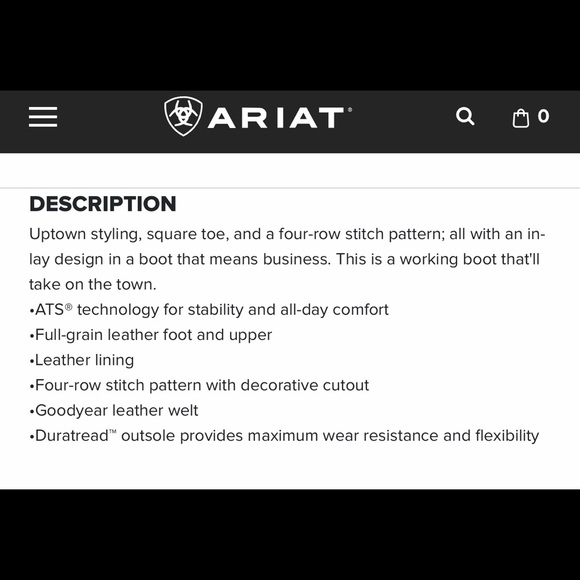 ARIAT®

0

DESCRIPTION

Uptown styling, square toe, and a four-row stitch pattern; all with an inlay design in a boot that means business. This is a working boot that'll take on the town.
•ATS® technology for stability and all-day comfort
•Full-grain leather foot and upper
•Leather lining
•Four-row stitch pattern with decorative cutout
•Goodyear leather welt
•Duratread™ outsole provides maximum wear resistance and flexibility